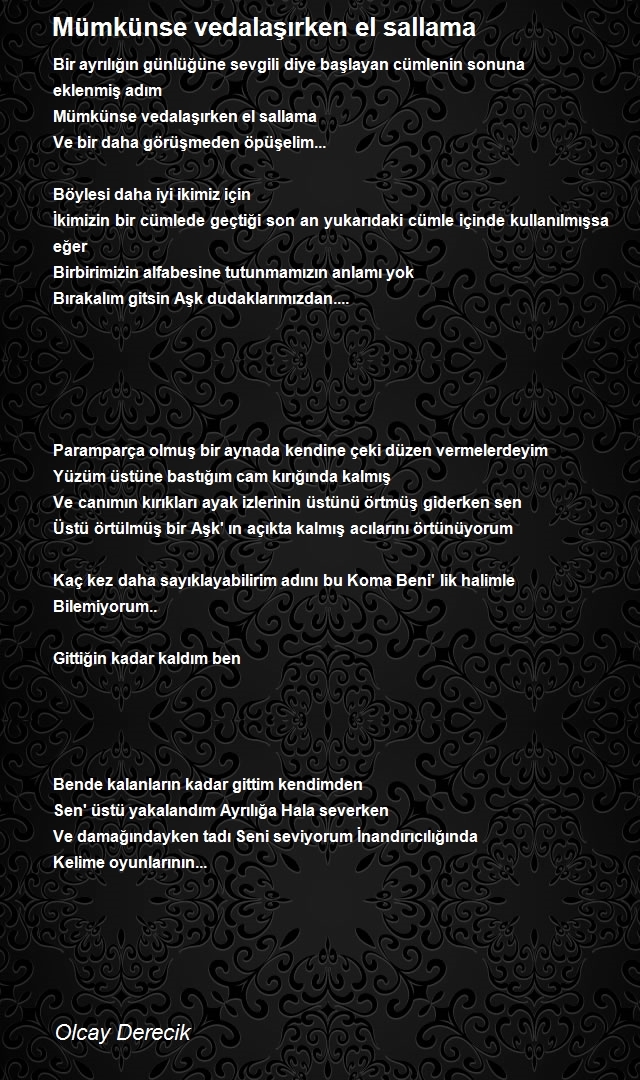 Mümkünse vedalaşırken el sallama

Bir ayrılığın günlüğüne sevgili diye başlayan cümlenin sonuna eklenmiş adım
Mümkünse vedalaşırken el sallama
Ve bir daha görüşmeden öpüşelim...

Böylesi daha iyi ikimiz için
İkimizin bir cümlede geçtiği son an yukarıdaki cümle içinde kullanılmışsa eğer
Birbirimizin alfabesine tutunmamızın anlamı yok
Bırakalım gitsin Aşk dudaklarımızdan....

Paramparça olmuş bir aynada kendine çeki düzen vermelerdeyim
Yüzüm üstüne bastığım cam kırığında kalmış
Ve canımın kırıkları ayak izlerinin üstünü örtmüş giderken sen
Üstü örtülmüş bir Aşk' ın açıkta kalmış acılarını örtünüyorum

Kaç kez daha sayıklayabilirim adını bu Koma Beni' lik halimle
Bilemiyorum..

Gittiğin kadar kaldım ben

Bende kalanların kadar gittim kendimden
Sen' üstü yakalandım Ayrılığa Hala severken
Ve damağındayken tadı Seni seviyorum İnandırıcılığında
Kelime oyunlarının...

Olcay Derecik